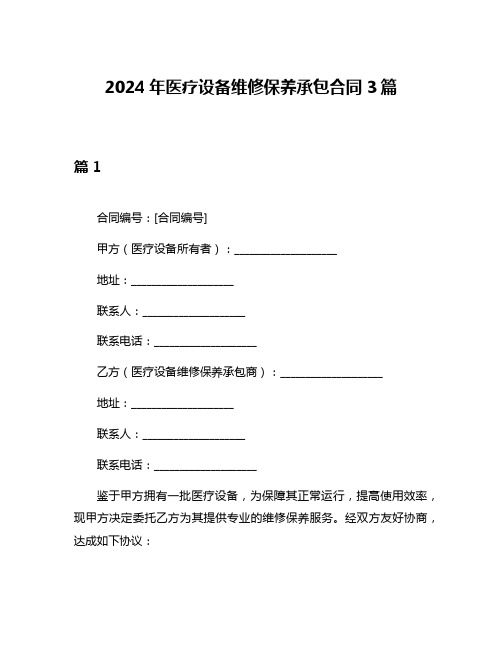 2024 年医疗设备维修保养承包合同 3 篇

篇 1

合同编号：[合同编号]

甲方（医疗设备所有者）：__________________

地址：__________________

联系人：__________________

联系电话：__________________

乙方（医疗设备维修保养承包商）：__________________

地址：__________________

联系人：__________________

联系电话：__________________

鉴于甲方拥有一批医疗设备，为保障其正常运行，提高使用效率，现甲方决定委托乙方为其提供专业的维修保养服务。经双方友好协商，达成如下协议：